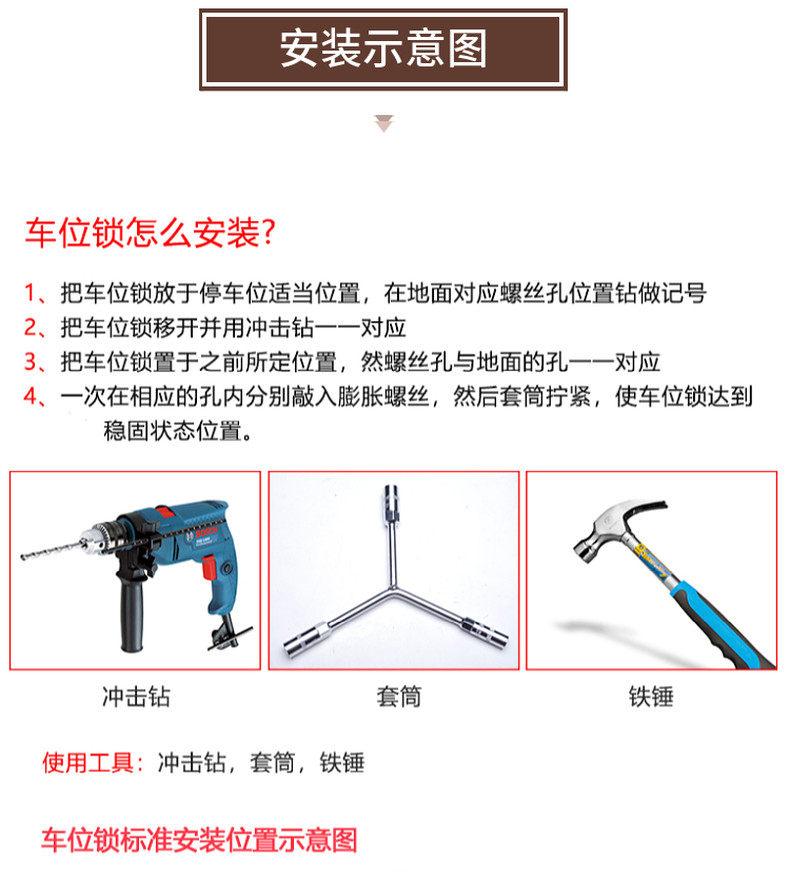 安装示意图

车位锁怎么安装?

1、把车位锁放于停车位适当位置，在地面对应螺丝孔位置钻做记号
2、把车位锁移开并用冲击钻一一对应
3、把车位锁置于之前所定位置，然螺丝孔与地面的孔一一对应
4、一次在相应的孔内分别敲入膨胀螺丝，然后套筒拧紧，使车位锁达到稳固状态位置。

BOSCH

冲击钻

套筒

铁锤

使用工具：冲击钻，套筒，铁锤

车位锁标准安装位置示意图